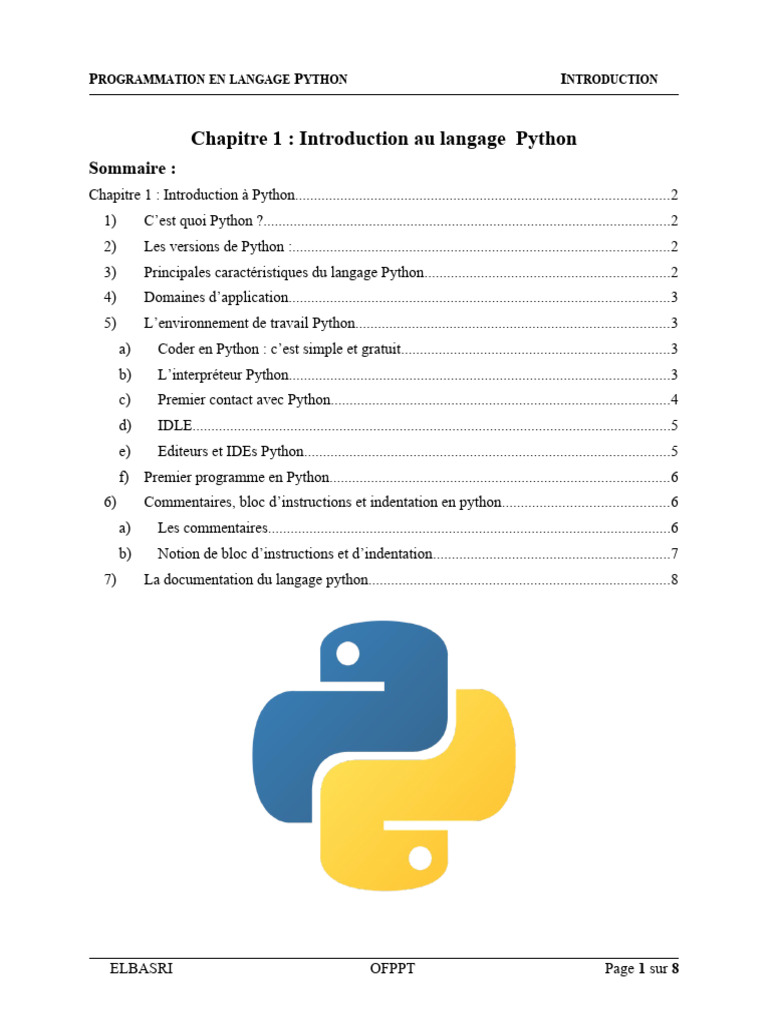 PROGRAMMATION EN LANGAGE PYTHON INTRODUCTION

Chapitre 1 : Introduction au langage Python

Sommaire :

Chapitre 1 : Introduction à Python 2
1) C'est quoi Python ? 2
2) Les versions de Python : 2
3) Principales caractéristiques du langage Python 2
4) Domaines d'application 3
5) L'environnement de travail Python 3
a) Coder en Python : c'est simple et gratuit 3
b) L'interpréteur Python 3
c) Premier contact avec Python 4
d) IDLE 5
e) Editeurs et IDEs Python 5
f) Premier programme en Python 6
6) Commentaires, bloc d'instructions et indentation en python 6
a) Les commentaires 6
b) Notion de bloc d'instructions et d'indentation 7
7) La documentation du langage python 8

ELBASRI OFPPT Page 1 sur 8